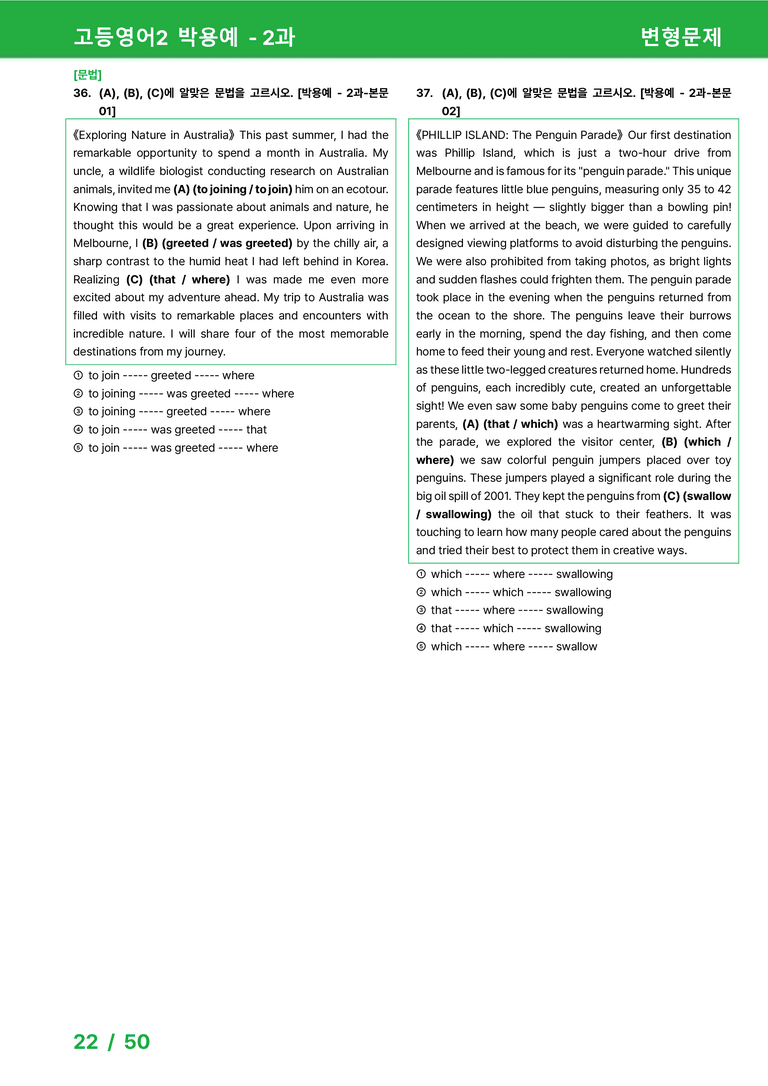 고등영어2 박용예 - 2과

변형문제

[문법]

36. (A), (B), (C)에 알맞은 문법을 고르시오. [박용예 - 2과-본문 01]

《Exploring Nature in Australia》 This past summer, I had the remarkable opportunity to spend a month in Australia. My uncle, a wildlife biologist conducting research on Australian animals, invited me (A) (to joining / to join) him on an ecotour. Knowing that I was passionate about animals and nature, he thought this would be a great experience. Upon arriving in Melbourne, I (B) (greeted / was greeted) by the chilly air, a sharp contrast to the humid heat I had left behind in Korea. Realizing (C) (that / where) I was made me even more excited about my adventure ahead. My trip to Australia was filled with visits to remarkable places and encounters with incredible nature. I will share four of the most memorable destinations from my journey.

① to join ----- greeted ----- where
② to joining ----- was greeted ----- where
③ to joining ----- greeted ----- where
④ to join ----- was greeted ----- that
⑤ to join ----- was greeted ----- where

37. (A), (B), (C)에 알맞은 문법을 고르시오. [박용예 - 2과-본문 02]

《PHILLIP ISLAND: The Penguin Parade》 Our first destination was Phillip Island, which is just a two-hour drive from Melbourne and is famous for its "penguin parade." This unique parade features little blue penguins, measuring only 35 to 42 centimeters in height — slightly bigger than a bowling pin! When we arrived at the beach, we were guided to carefully designed viewing platforms to avoid disturbing the penguins. We were also prohibited from taking photos, as bright lights and sudden flashes could frighten them. The penguin parade took place in the evening when the penguins returned from the ocean to the shore. The penguins leave their burrows early in the morning, spend the day fishing, and then come home to feed their young and rest. Everyone watched silently as these little two-legged creatures returned home. Hundreds of penguins, each incredibly cute, created an unforgettable sight! We even saw some baby penguins come to greet their parents, (A) (that / which) was a heartwarming sight. After the parade, we explored the visitor center, (B) (which / where) we saw colorful penguin jumpers placed over toy penguins. These jumpers played a significant role during the big oil spill of 2001. They kept the penguins from (C) (swallow / swallowing) the oil that stuck to their feathers. It was touching to learn how many people cared about the penguins and tried their best to protect them in creative ways.

① which ----- where ----- swallowing
② which ----- which ----- swallowing
③ that ----- where ----- swallowing
④ that ----- which ----- swallowing
⑤ which ----- where ----- swallow

22 / 50